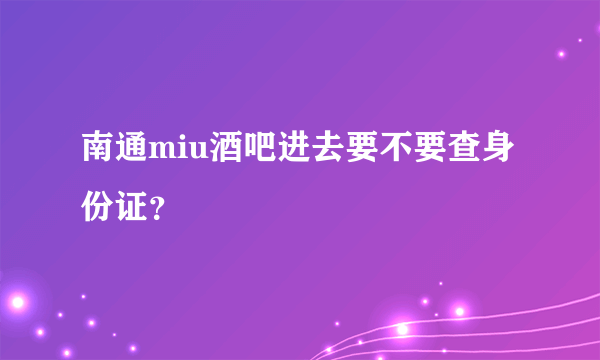 南通miu酒吧进去要不要查身份证？